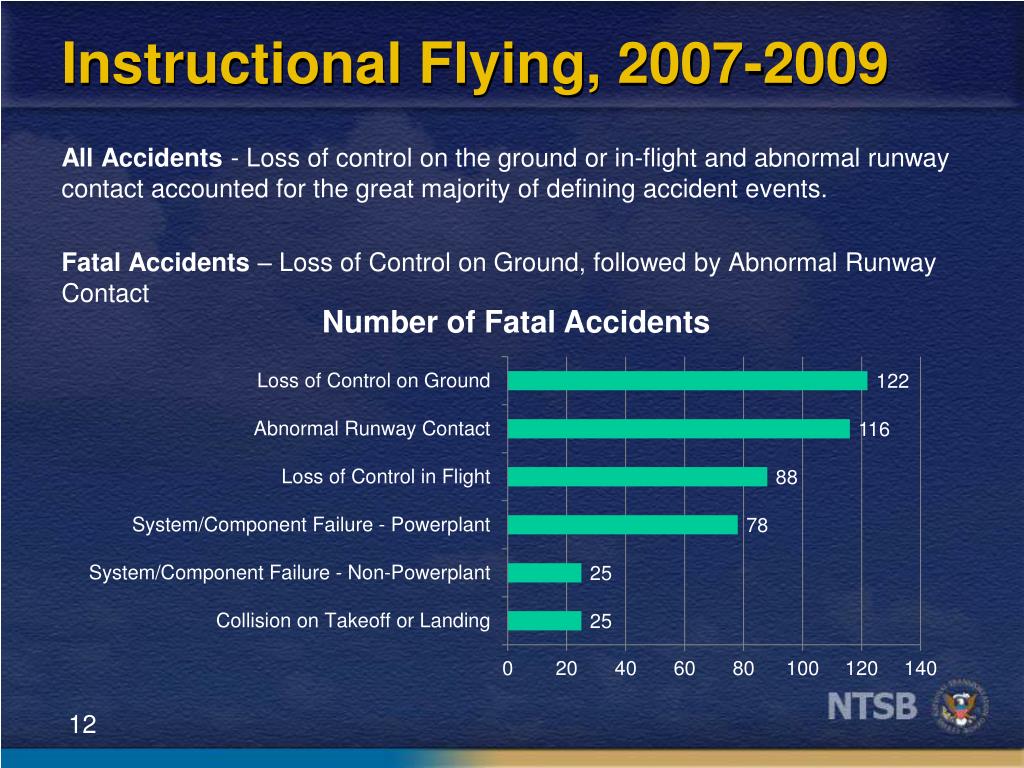 Instructional Flying, 2007-2009

**All Accidents** - Loss of control on the ground or in-flight and abnormal runway contact accounted for the great majority of defining accident events.

**Fatal Accidents** – Loss of Control on Ground, followed by Abnormal Runway Contact

Number of Fatal Accidents

Loss of Control on Ground 122
Abnormal Runway Contact 116
Loss of Control in Flight 88
System/Component Failure - Powerplant 78
System/Component Failure - Non-Powerplant 25
Collision on Takeoff or Landing 25

0 20 40 60 80 100 120 140

12

NTSB